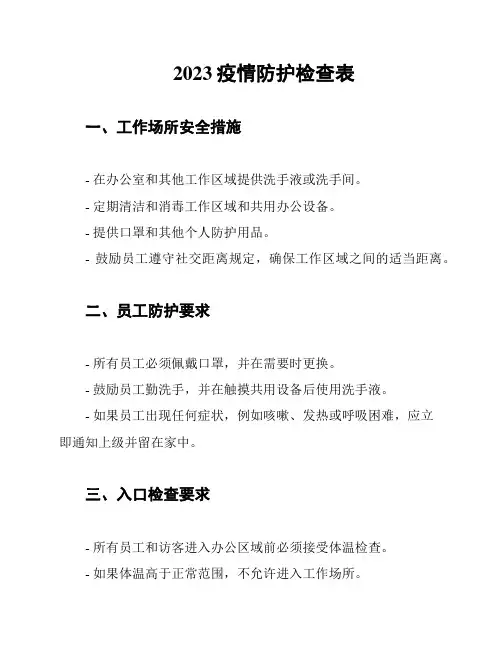 2023 疫情防护检查表

一、工作场所安全措施

- 在办公室和其他工作区域提供洗手液或洗手间。

- 定期清洁和消毒工作区域和共用办公设备。

- 提供口罩和其他个人防护用品。

- 鼓励员工遵守社交距离规定，确保工作区域之间的适当距离。

二、员工防护要求

- 所有员工必须佩戴口罩，并在需要时更换。

- 鼓励员工勤洗手，并在触摸共用设备后使用洗手液。

- 如果员工出现任何症状，例如咳嗽、发热或呼吸困难，应立即通知上级并留在家中。

三、入口检查要求

- 所有员工和访客进入办公区域前必须接受体温检查。

- 如果体温高于正常范围，不允许进入工作场所。